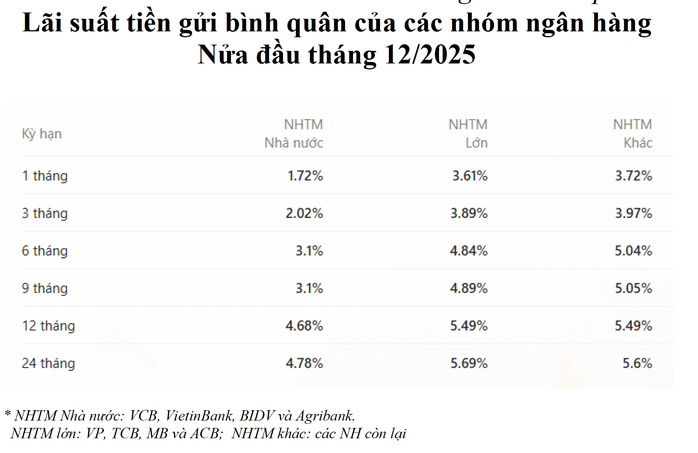 Lãi suất tiền gửi bình quân của các nhóm ngân hàng
Nửa đầu tháng 12/2025

| Kỳ hạn | NHTM Nhà nước | NHTM Lớn | NHTM Khác |
|---|---|---|---|
| 1 tháng | 1.72% | 3.61% | 3.72% |
| 3 tháng | 2.02% | 3.89% | 3.97% |
| 6 tháng | 3.1% | 4.84% | 5.04% |
| 9 tháng | 3.1% | 4.89% | 5.05% |
| 12 tháng | 4.68% | 5.49% | 5.49% |
| 24 tháng | 4.78% | 5.69% | 5.6% |

* NHTM Nhà nước: VCB, VietinBank, BIDV và Agribank.
NHTM lớn: VP, TCB, MB và ACB; NHTM khác: các NH còn lại